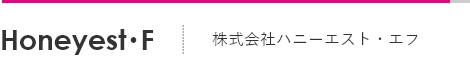 Honeyest･F

株式会社ハニーエスト・エフ